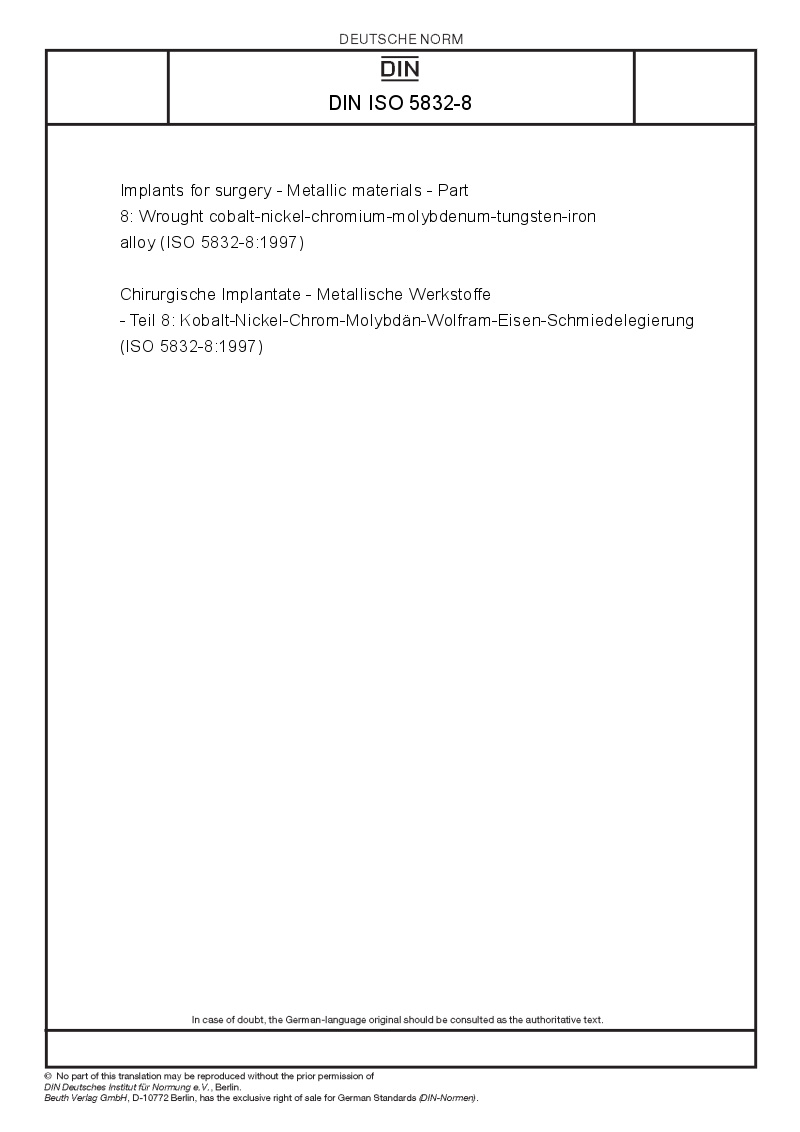 DEUTSCHE NORM

DIN

DIN ISO 5832-8

Implants for surgery - Metallic materials - Part 8: Wrought cobalt-nickel-chromium-molybdenum-tungsten-iron alloy (ISO 5832-8:1997)

Chirurgische Implantate - Metallische Werkstoffe - Teil 8: Kobalt-Nickel-Chrom-Molybdän-Wolfram-Eisen-Schmiedelegierung (ISO 5832-8:1997)

In case of doubt, the German-language original should be consulted as the authoritative text.

© No part of this translation may be reproduced without the prior permission of DIN Deutsches Institut für Normung e.V., Berlin.
Beuth Verlag GmbH, D-10772 Berlin, has the exclusive right of sale for German Standards (DIN-Normen).